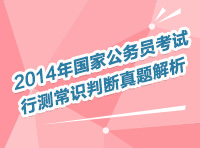 2014年国家公务员考试
行测常识判断真题解析